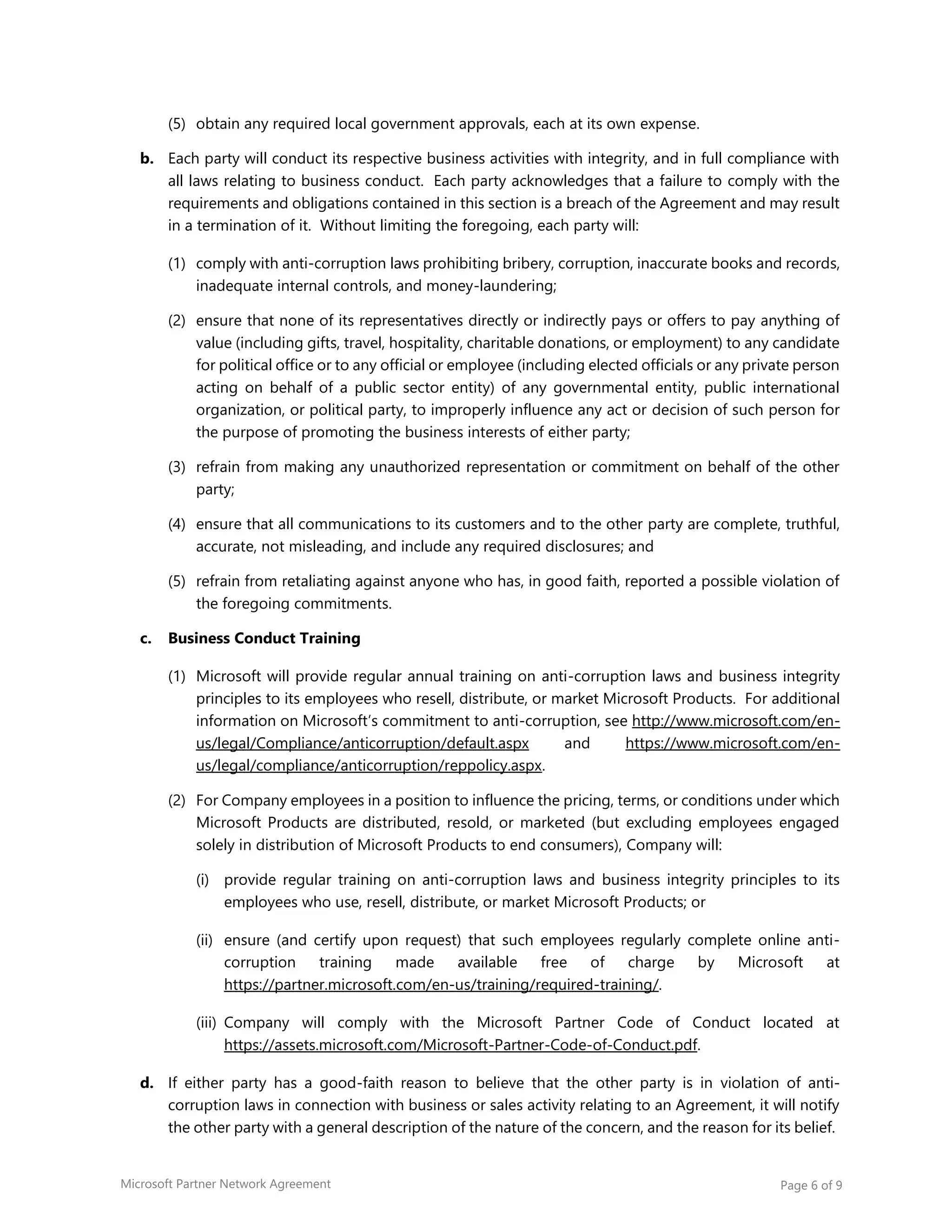 (5) obtain any required local government approvals, each at its own expense.

b. Each party will conduct its respective business activities with integrity, and in full compliance with all laws relating to business conduct. Each party acknowledges that a failure to comply with the requirements and obligations contained in this section is a breach of the Agreement and may result in a termination of it. Without limiting the foregoing, each party will:

(1) comply with anti-corruption laws prohibiting bribery, corruption, inaccurate books and records, inadequate internal controls, and money-laundering;

(2) ensure that none of its representatives directly or indirectly pays or offers to pay anything of value (including gifts, travel, hospitality, charitable donations, or employment) to any candidate for political office or to any official or employee (including elected officials or any private person acting on behalf of a public sector entity) of any governmental entity, public international organization, or political party, to improperly influence any act or decision of such person for the purpose of promoting the business interests of either party;

(3) refrain from making any unauthorized representation or commitment on behalf of the other party;

(4) ensure that all communications to its customers and to the other party are complete, truthful, accurate, not misleading, and include any required disclosures; and

(5) refrain from retaliating against anyone who has, in good faith, reported a possible violation of the foregoing commitments.

c. Business Conduct Training

(1) Microsoft will provide regular annual training on anti-corruption laws and business integrity principles to its employees who resell, distribute, or market Microsoft Products. For additional information on Microsoft's commitment to anti-corruption, see http://www.microsoft.com/en-us/legal/Compliance/anticorruption/default.aspx and https://www.microsoft.com/en-us/legal/compliance/anticorruption/reppolicy.aspx.

(2) For Company employees in a position to influence the pricing, terms, or conditions under which Microsoft Products are distributed, resold, or marketed (but excluding employees engaged solely in distribution of Microsoft Products to end consumers), Company will:

(i) provide regular training on anti-corruption laws and business integrity principles to its employees who use, resell, distribute, or market Microsoft Products; or

(ii) ensure (and certify upon request) that such employees regularly complete online anti-corruption training made available free of charge by Microsoft at https://partner.microsoft.com/en-us/training/required-training/.

(iii) Company will comply with the Microsoft Partner Code of Conduct located at https://assets.microsoft.com/Microsoft-Partner-Code-of-Conduct.pdf.

d. If either party has a good-faith reason to believe that the other party is in violation of anti-corruption laws in connection with business or sales activity relating to an Agreement, it will notify the other party with a general description of the nature of the concern, and the reason for its belief.

Microsoft Partner Network Agreement

Page 6 of 9